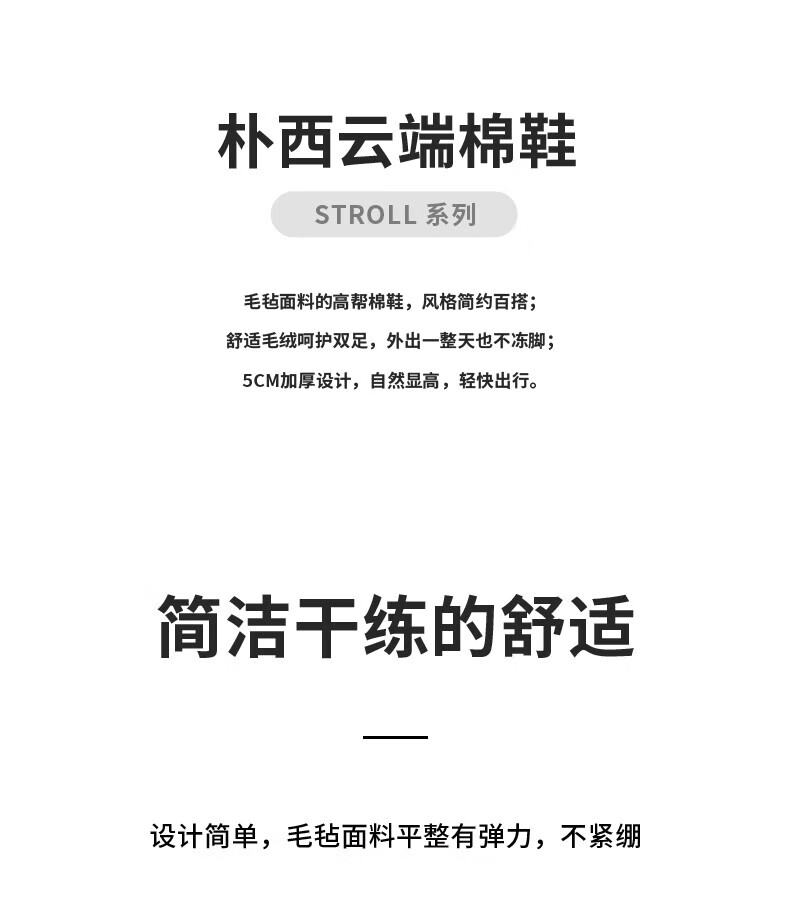 朴西云端棉鞋

STROLL 系列

毛毡面料的高帮棉鞋，风格简约百搭；

舒适毛绒呵护双足，外出一整天也不冻脚；

5CM加厚设计，自然显高，轻快出行。

简洁干练的舒适

设计简单，毛毡面料平整有弹力，不紧绷